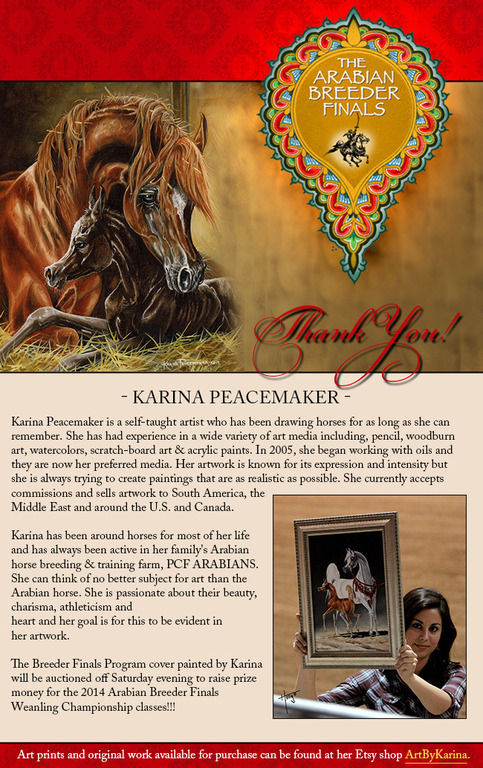 THE ARABIAN BREEDER FINALS

Thank You!

- KARINA PEACEMAKER -

Karina Peacemaker is a self-taught artist who has been drawing horses for as long as she can remember. She has had experience in a wide variety of art media including, pencil, woodburn art, watercolors, scratch-board art & acrylic paints. In 2005, she began working with oils and they are now her preferred media. Her artwork is known for its expression and intensity but she is always trying to create paintings that are as realistic as possible. She currently accepts commissions and sells artwork to South America, the Middle East and around the U.S. and Canada.

Karina has been around horses for most of her life and has always been active in her family's Arabian horse breeding & training farm, PCF ARABIANS. She can think of no better subject for art than the Arabian horse. She is passionate about their beauty, charisma, athleticism and heart and her goal is for this to be evident in her artwork.

The Breeder Finals Program cover painted by Karina will be auctioned off Saturday evening to raise prize money for the 2014 Arabian Breeder Finals Weanling Championship classes!!!

Art prints and original work available for purchase can be found at her Etsy shop ArtByKarina.